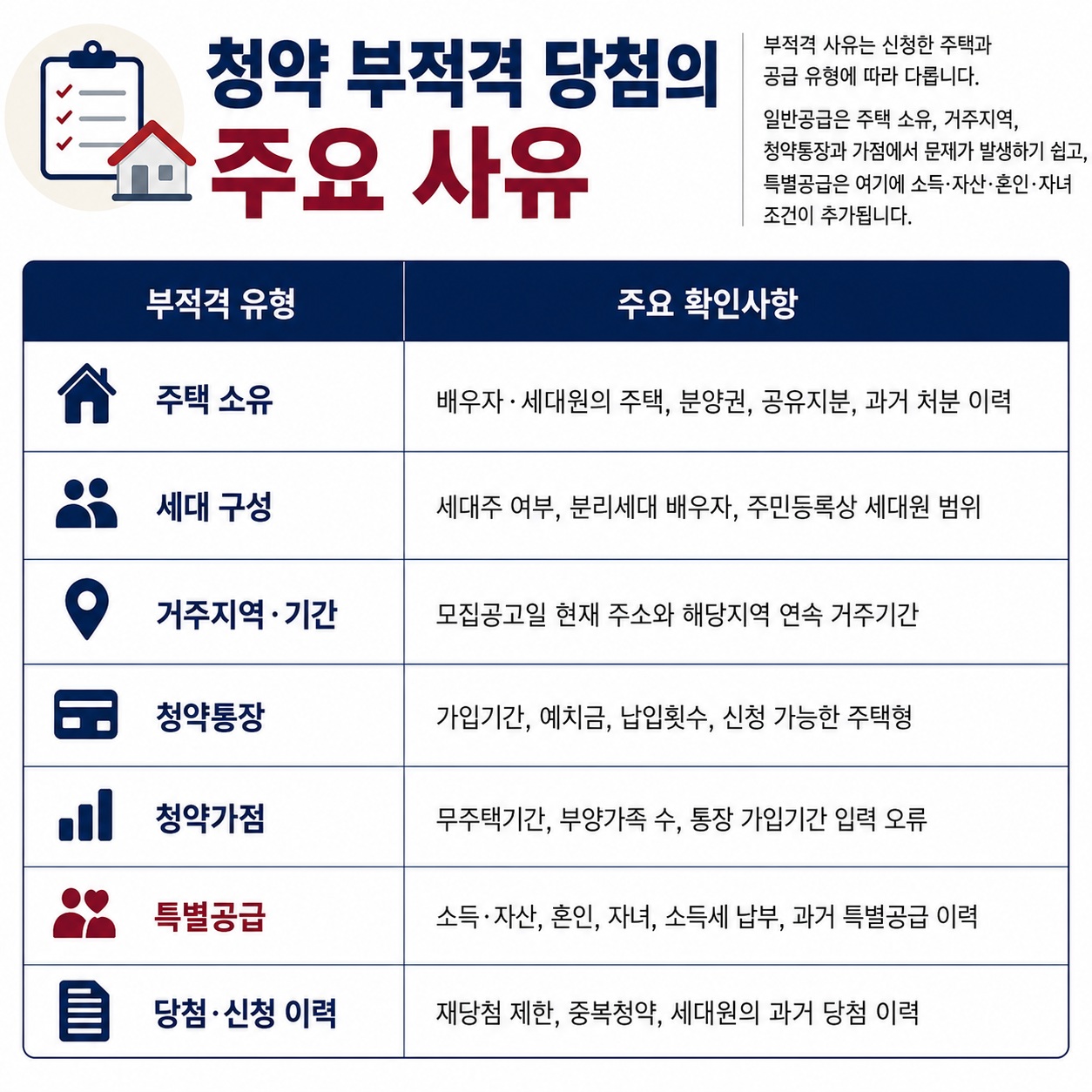 청약 부적격 당첨의
주요 사유

부적격 사유는 신청한 주택과 공급 유형에 따라 다릅니다.

일반공급은 주택 소유, 거주지역, 청약통장과 가점에서 문제가 발생하기 쉽고, 특별공급은 여기에 소득·자산·혼인·자녀 조건이 추가됩니다.

| 부적격 유형 | 주요 확인사항 |
|---|---|
| 주택 소유 | 배우자·세대원의 주택, 분양권, 공유지분, 과거 처분 이력 |
| 세대 구성 | 세대주 여부, 분리세대 배우자, 주민등록상 세대원 범위 |
| 거주지역·기간 | 모집공고일 현재 주소와 해당지역 연속 거주기간 |
| 청약통장 | 가입기간, 예치금, 납입횟수, 신청 가능한 주택형 |
| 청약가점 | 무주택기간, 부양가족 수, 통장 가입기간 입력 오류 |
| 특별공급 | 소득·자산, 혼인, 자녀, 소득세 납부, 과거 특별공급 이력 |
| 당첨·신청 이력 | 재당첨 제한, 중복청약, 세대원의 과거 당첨 이력 |